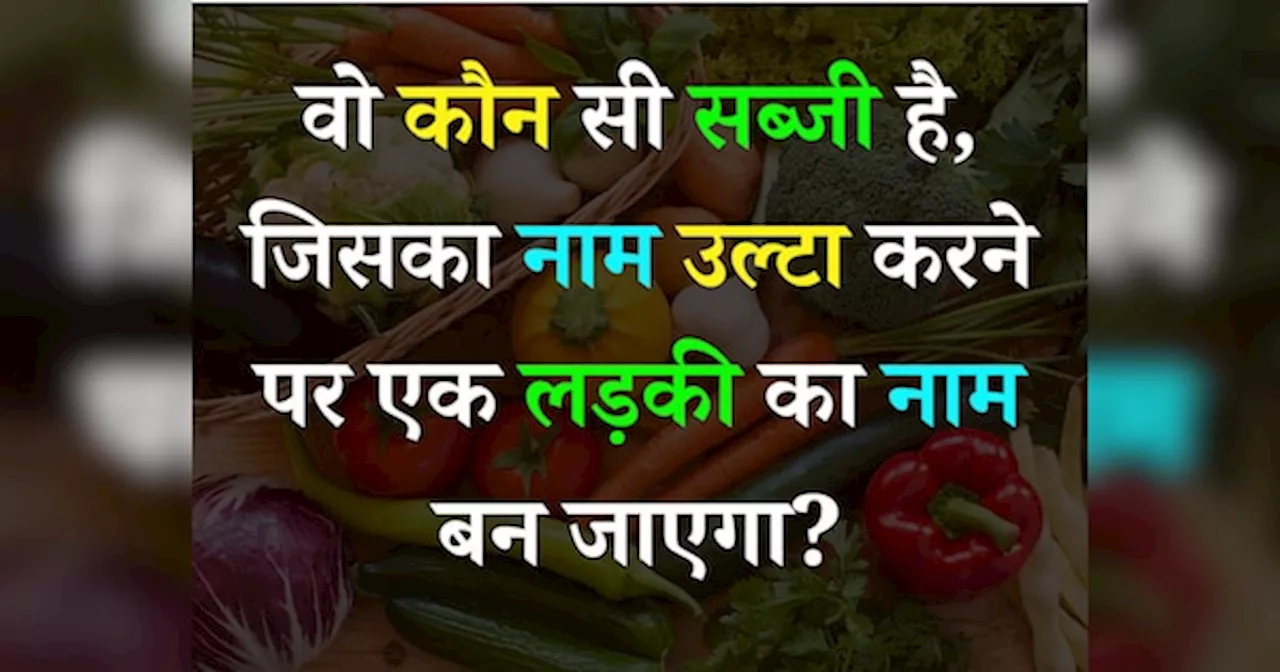 वो कौन सी सब्जी है, जिसका नाम उल्टा करने पर एक लड़की का नाम बन जाएगा?